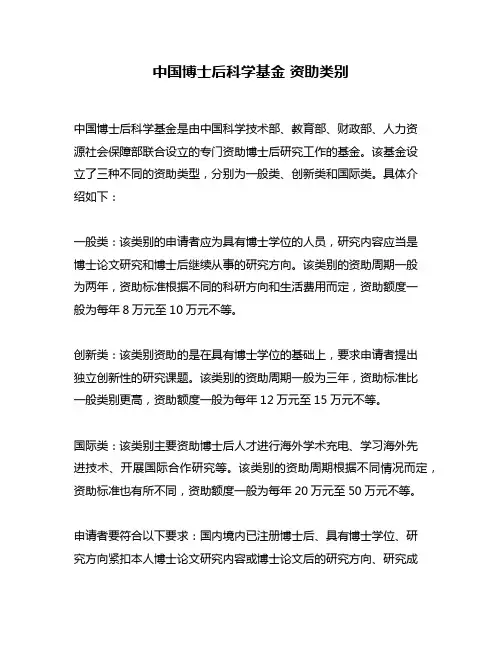 中国博士后科学基金 资助类别

中国博士后科学基金是由中国科学技术部、教育部、财政部、人力资源社会保障部联合设立的专门资助博士后研究工作的基金。该基金设立了三种不同的资助类型，分别为一般类、创新类和国际类。具体介绍如下：

一般类：该类别的申请者应为具有博士学位的人员，研究内容应当是博士论文研究和博士后继续从事的研究方向。该类别的资助周期一般为两年，资助标准根据不同的科研方向和生活费用而定，资助额度一般为每年 8 万元至 10 万元不等。

创新类：该类别资助的是在具有博士学位的基础上，要求申请者提出独立创新性的研究课题。该类别的资助周期一般为三年，资助标准比一般类别更高，资助额度一般为每年 12 万元至 15 万元不等。

国际类：该类别主要资助博士后人才进行海外学术充电、学习海外先进技术、开展国际合作研究等。该类别的资助周期根据不同情况而定，资助标准也有所不同，资助额度一般为每年 20 万元至 50 万元不等。

申请者要符合以下要求：国内境内已注册博士后、具有博士学位、研究方向紧扣本人博士论文研究内容或博士论文后的研究方向、研究成